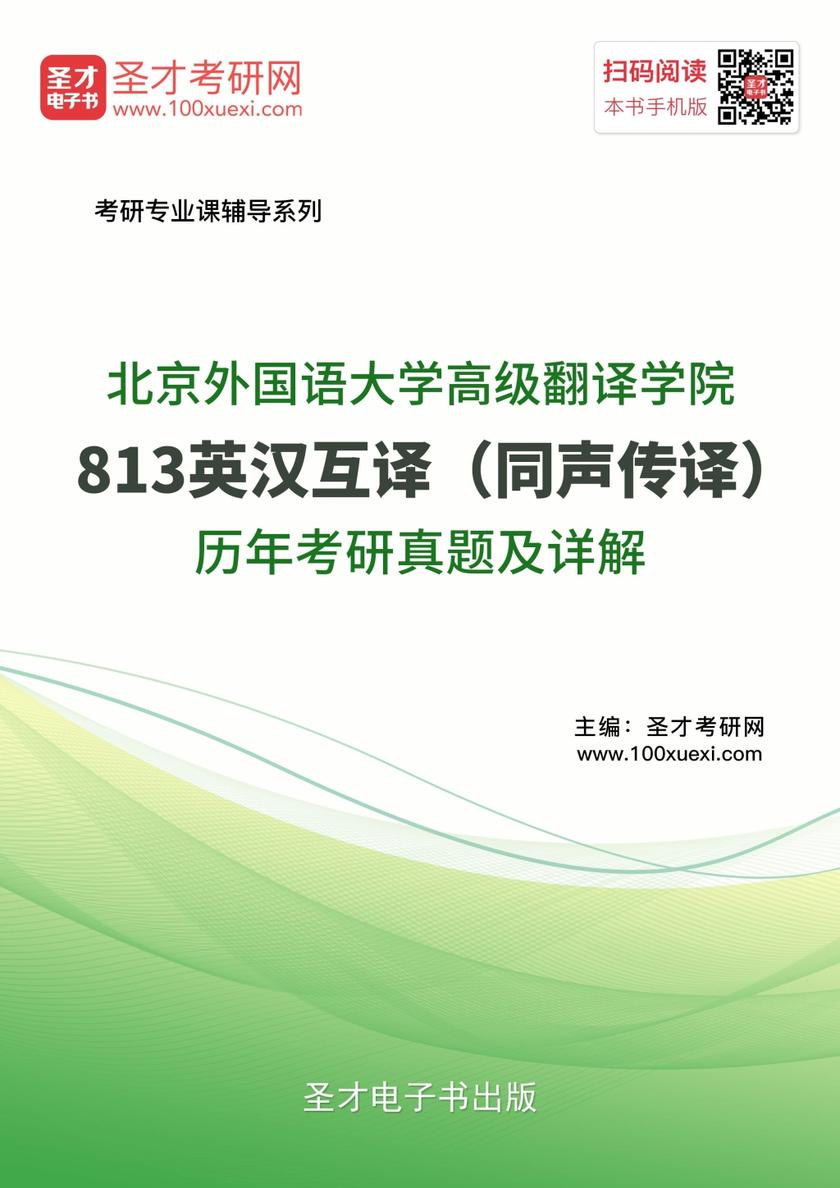 圣才电子书

圣才考研网
www.100xuexi.com

扫码阅读
本书手机版

考研专业课辅导系列

北京外国语大学高级翻译学院
813英汉互译（同声传译）
历年考研真题及详解

主编：圣才考研网
www.100xuexi.com

圣才电子书出版